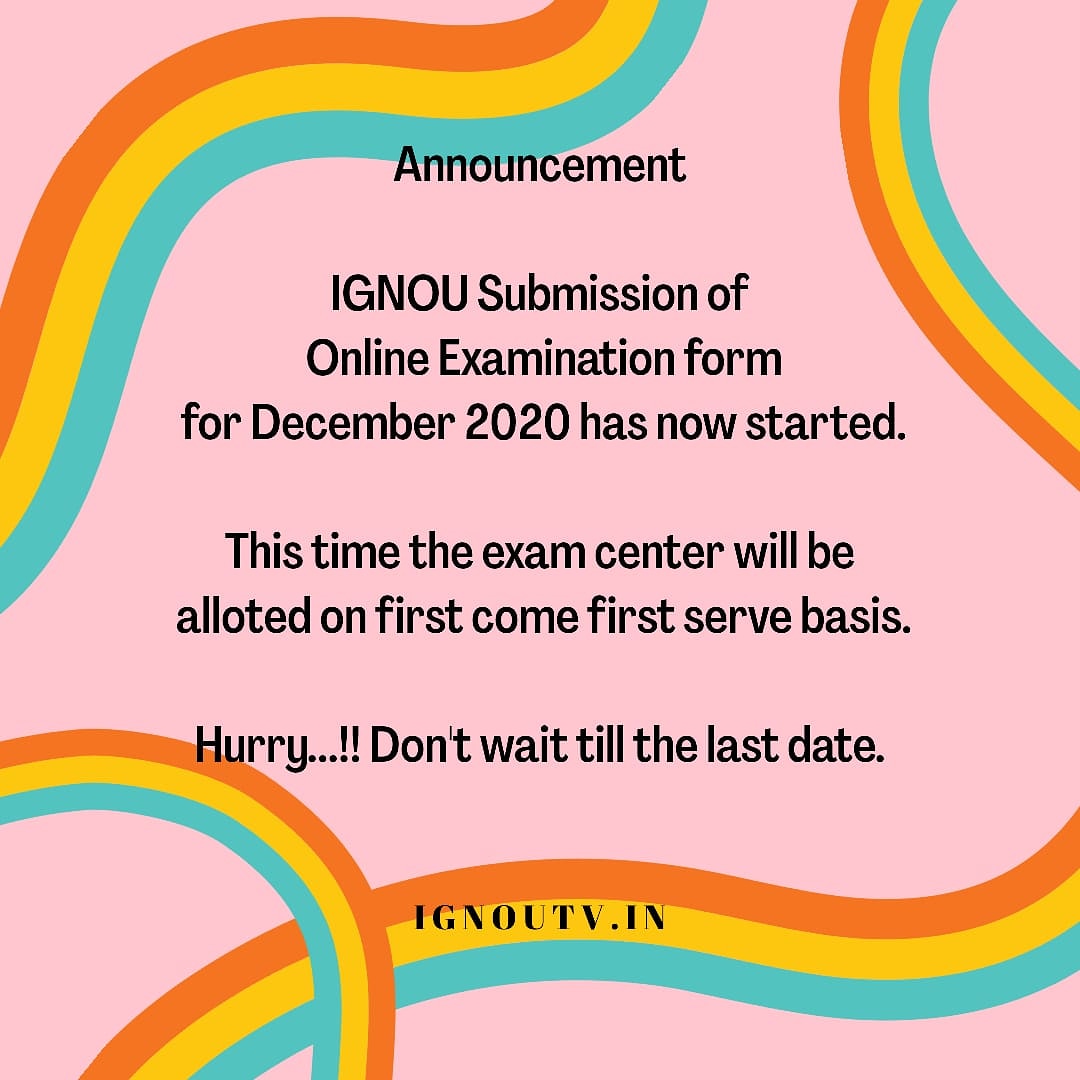 Announcement

IGNOU Submission of Online Examination form for December 2020 has now started.

This time the exam center will be alloted on first come first serve basis.

Hurry...!! Don't wait till the last date.

IGNOUTV.IN